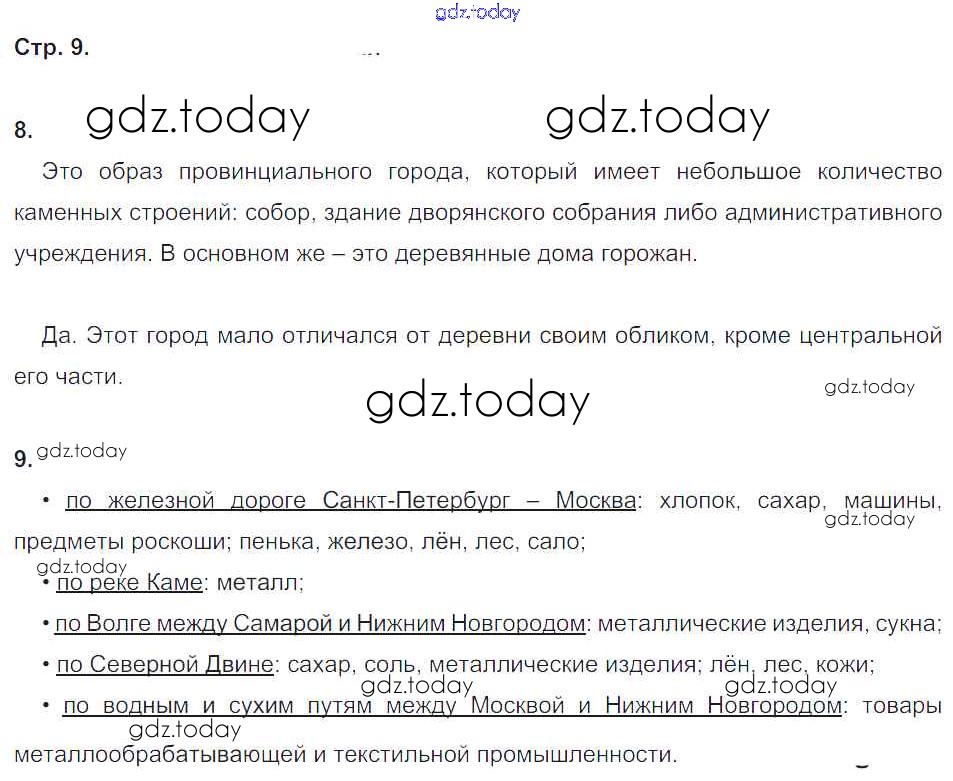 Стр. 9.

8.

Это образ провинциального города, который имеет небольшое количество каменных строений: собор, здание дворянского собрания либо административного учреждения. В основном же – это деревянные дома горожан.

Да. Этот город мало отличался от деревни своим обликом, кроме центральной его части.

9.

• по железной дороге Санкт-Петербург – Москва: хлопок, сахар, машины, предметы роскоши; пенька, железо, лён, лес, сало;

• по реке Каме: металл;

• по Волге между Самарой и Нижним Новгородом: металлические изделия, сукна;

• по Северной Двине: сахар, соль, металлические изделия; лён, лес, кожи;

• по водным и сухим путям между Москвой и Нижним Новгородом: товары металлообрабатывающей и текстильной промышленности.

gdz.today